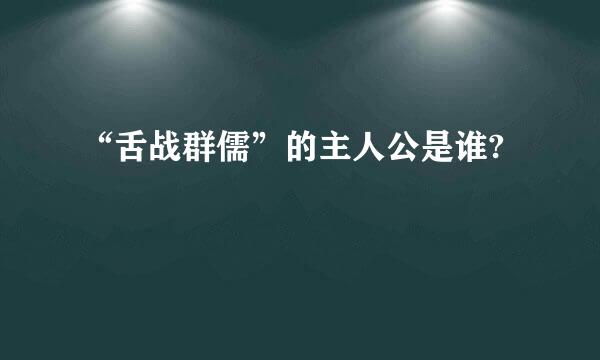 “舌战群儒”的主人公是谁?